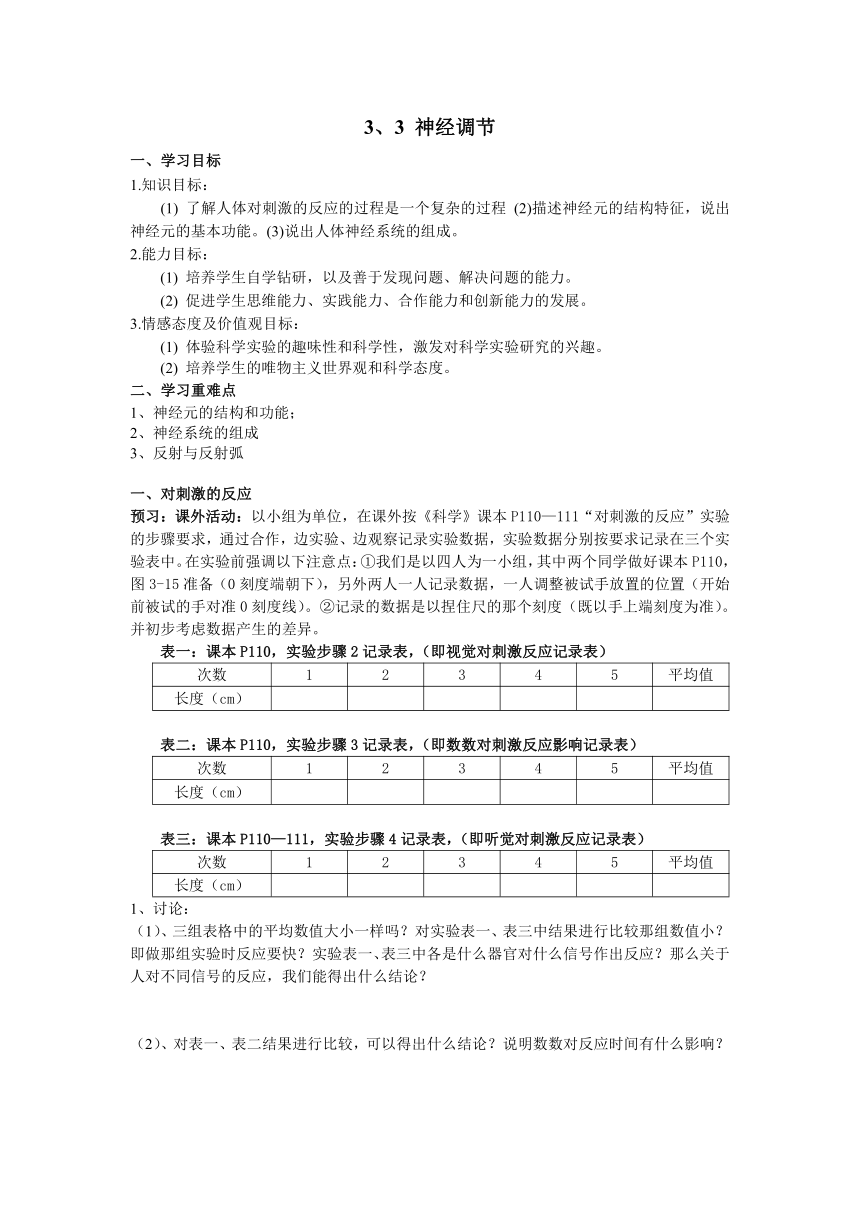 3、3 神经调节

一、学习目标

1.知识目标：

(1) 了解人体对刺激的反应的过程是一个复杂的过程 (2)描述神经元的结构特征，说出神经元的基本功能。(3)说出人体神经系统的组成。

2.能力目标：

(1) 培养学生自学钻研，以及善于发现问题、解决问题的能力。

(2) 促进学生思维能力、实践能力、合作能力和创新能力的发展。

3.情感态度及价值观目标：

(1) 体验科学实验的趣味性和科学性，激发对科学实验研究的兴趣。

(2) 培养学生的唯物主义世界观和科学态度。

二、学习重难点

1、神经元的结构和功能；

2、神经系统的组成

3、反射与反射弧

一、对刺激的反应

预习：课外活动：以小组为单位，在课外按《科学》课本 P110—111“对刺激的反应”实验的步骤要求，通过合作，边实验、边观察记录实验数据，实验数据分别按要求记录在三个实验表中。在实验前强调以下注意点：①我们是以四人为一小组，其中两个同学做好课本 P110，图 3-15 准备（0 刻度端朝下），另外两人一人记录数据，一人调整被试手放置的位置（开始前被试的手对准 0 刻度线）。②记录的数据是以捏住尺的那个刻度（既以手上端刻度为准）。并初步考虑数据产生的差异。

表一：课本 P110，实验步骤 2 记录表，（即视觉对刺激反应记录表）

| 次数 | 1 | 2 | 3 | 4 | 5 | 平均值 |
|---|---|---|---|---|---|---|
| 长度（cm） | | | | | | |

表二：课本 P110，实验步骤 3 记录表，（即数数对刺激反应影响记录表）

| 次数 | 1 | 2 | 3 | 4 | 5 | 平均值 |
|---|---|---|---|---|---|---|
| 长度（cm） | | | | | | |

表三：课本 P110—111，实验步骤 4 记录表，（即听觉对刺激反应记录表）

| 次数 | 1 | 2 | 3 | 4 | 5 | 平均值 |
|---|---|---|---|---|---|---|
| 长度（cm） | | | | | | |

1、讨论：

（1）、三组表格中的平均数值大小一样吗？对实验表一、表三中结果进行比较那组数值小？即做那组实验时反应要快？实验表一、表三中各是什么器官对什么信号作出反应？那么关于人对不同信号的反应，我们能得出什么结论？

（2）、对表一、表二结果进行比较，可以得出什么结论？说明数数对反应时间有什么影响？